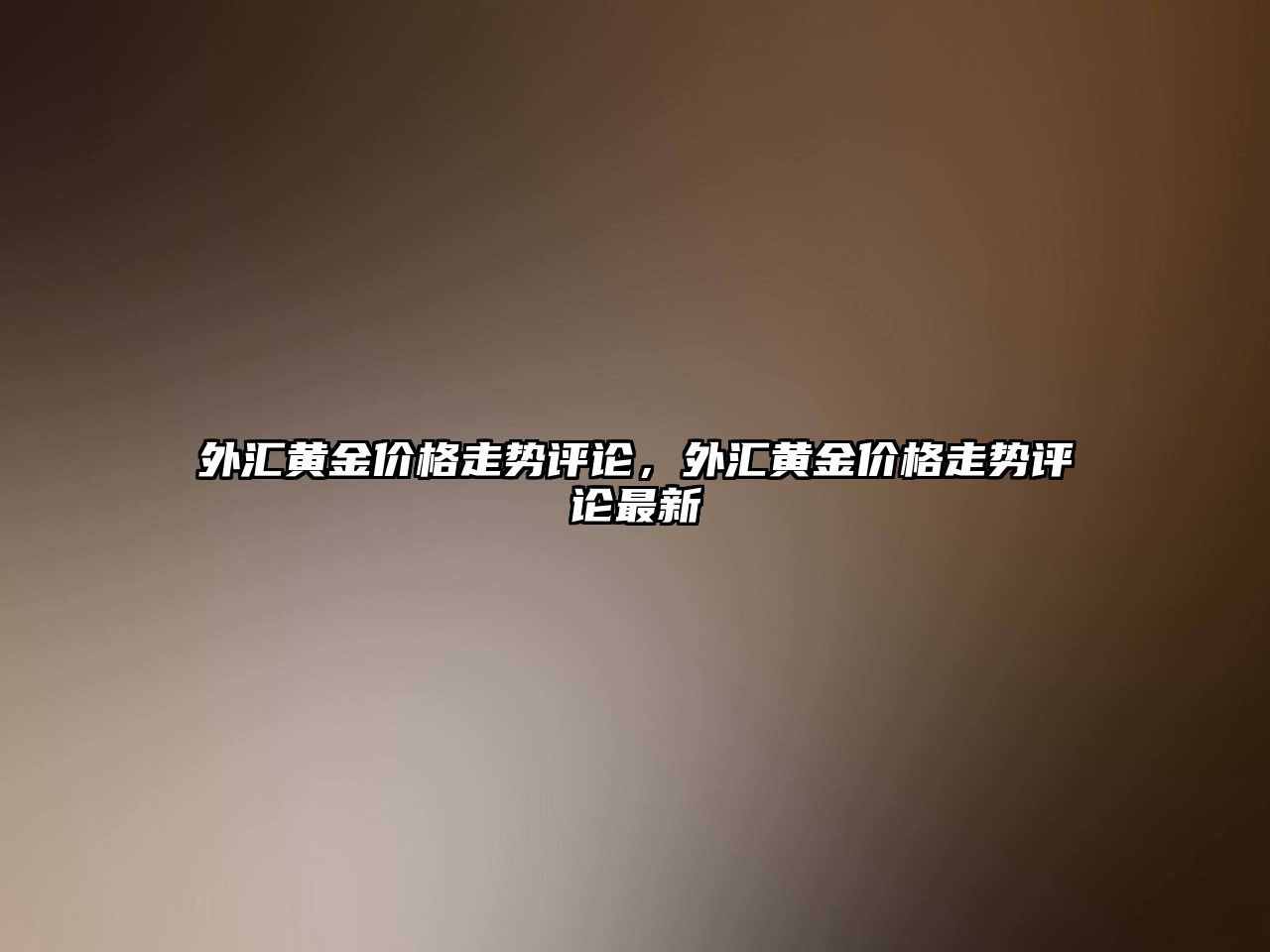 外汇黄金价格走势评论，外汇黄金价格走势评论最新